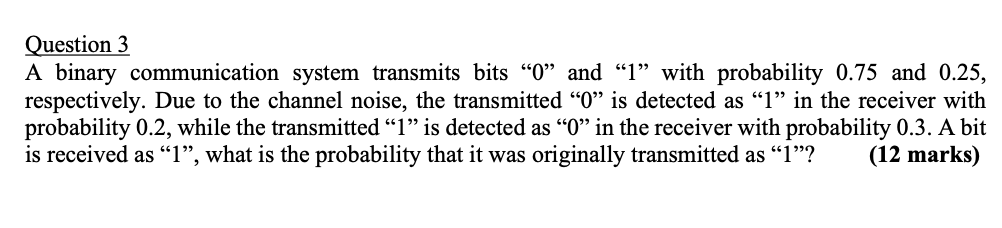 Question 3
A binary communication system transmits bits “0” and “1” with probability 0.75 and 0.25, respectively. Due to the channel noise, the transmitted “0” is detected as “1” in the receiver with probability 0.2, while the transmitted “1” is detected as “0” in the receiver with probability 0.3. A bit is received as “1”, what is the probability that it was originally transmitted as “1”? (12 marks)